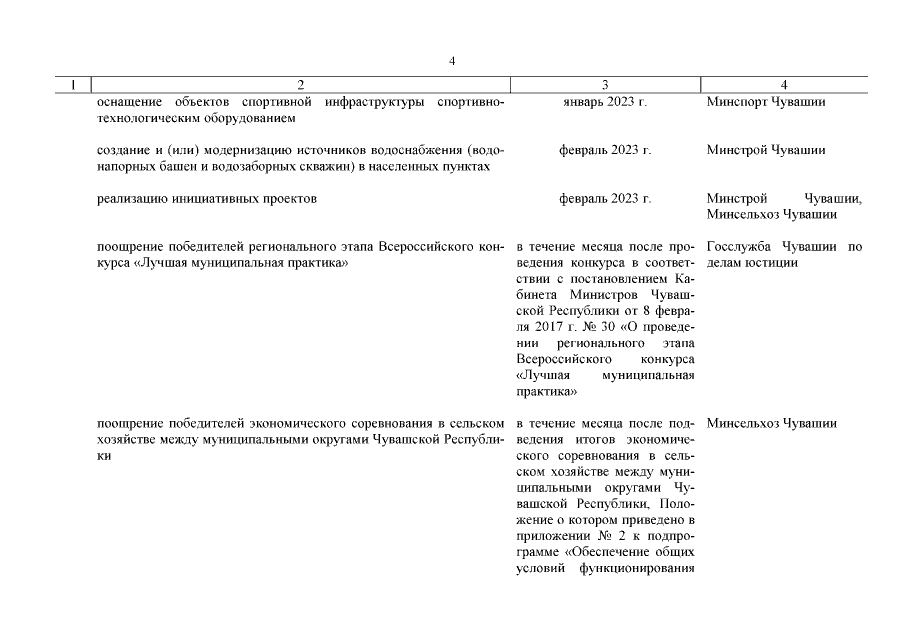 4

| 1 | 2 | 3 | 4 |
|---|---|---|---|
| | оснащение объектов спортивной инфраструктуры спортивно-технологическим оборудованием | январь 2023 г. | Минспорт Чувашии |
| | создание и (или) модернизацию источников водоснабжения (водонапорных башен и водозаборных скважин) в населенных пунктах | февраль 2023 г. | Минстрой Чувашии |
| | реализацию инициативных проектов | февраль 2023 г. | Минстрой Чувашии, Минсельхоз Чувашии |
| | поощрение победителей регионального этапа Всероссийского конкурса «Лучшая муниципальная практика» | в течение месяца после проведения конкурса в соответствии с постановлением Кабинета Министров Чувашской Республики от 8 февраля 2017 г. № 30 «О проведении регионального этапа Всероссийского конкурса «Лучшая муниципальная практика» | Госслужба Чувашии по делам юстиции |
| | поощрение победителей экономического соревнования в сельском хозяйстве между муниципальными округами Чувашской Республики | в течение месяца после подведения итогов экономического соревнования в сельском хозяйстве между муниципальными округами Чувашской Республики, Положение о котором приведено в приложении № 2 к подпрограмме «Обеспечение общих условий функционирования | Минсельхоз Чувашии |